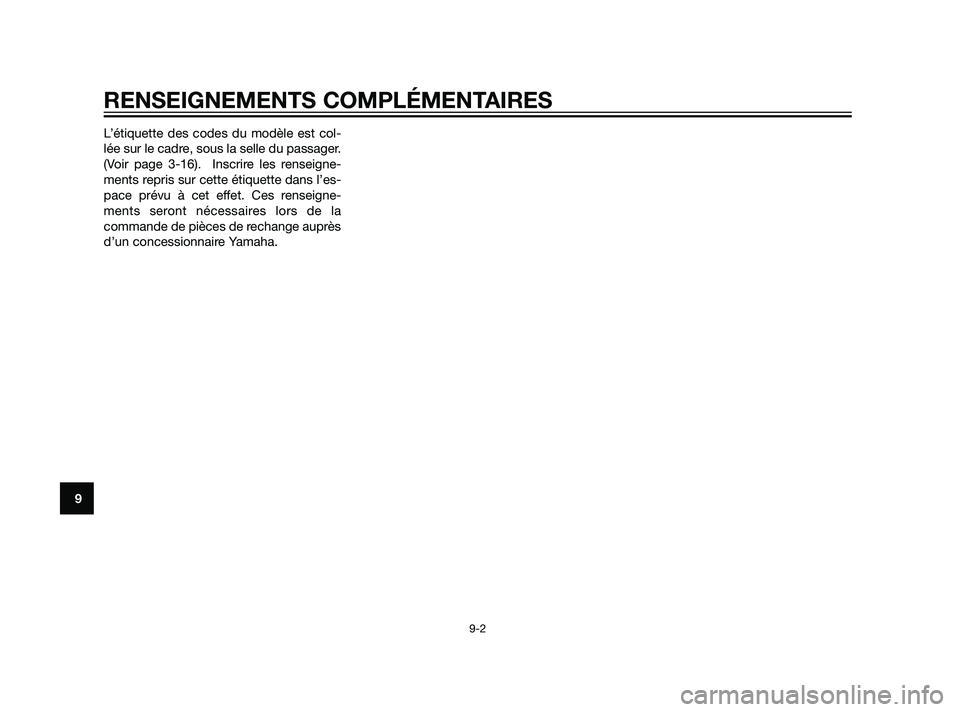 RENSEIGNEMENTS COMPLÉMENTAIRES

L'étiquette des codes du modèle est collée sur le cadre, sous la selle du passager. (Voir page 3-16). Inscrire les renseignements repris sur cette étiquette dans l'espace prévu à cet effet. Ces renseignements seront nécessaires lors de la commande de pièces de rechange auprès d'un concessionnaire Yamaha.

9

9-2

carmanualsonline.info